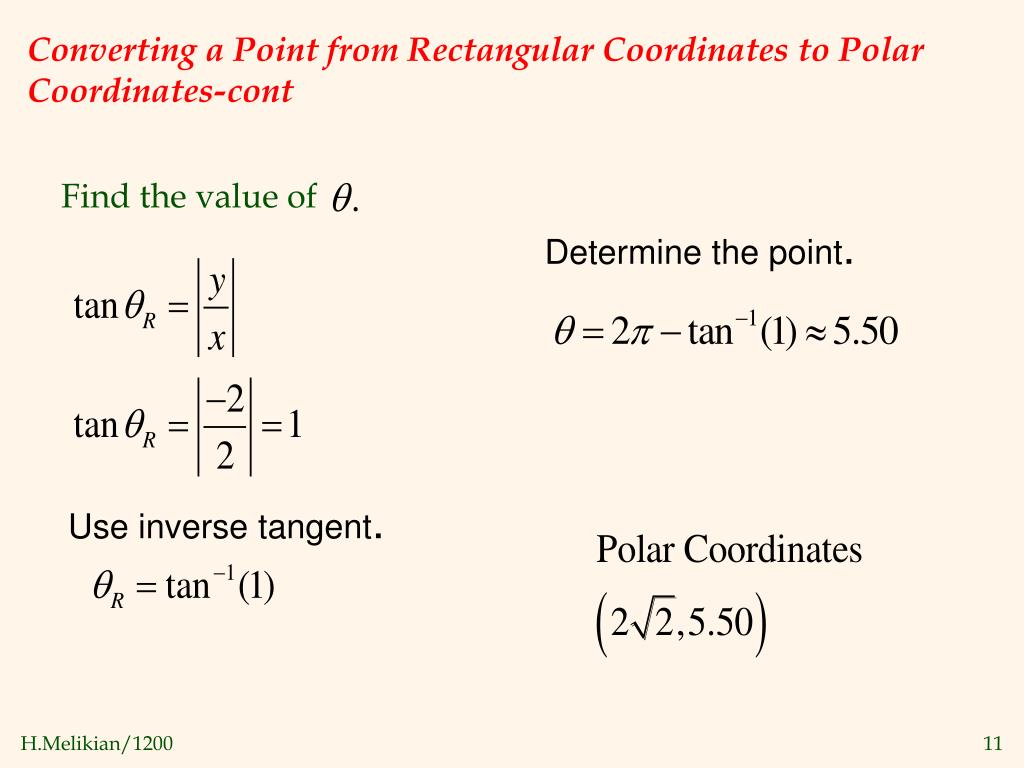 Converting a Point from Rectangular Coordinates to Polar Coordinates-cont

Find the value of $\theta$.

$\tan\theta_R = \left|\frac{y}{x}\right|$

$\tan\theta_R = \left|\frac{-2}{2}\right| = 1$

Use inverse tangent.

$\theta_R = \tan^{-1}(1)$

Determine the point.

$\theta = 2\pi - \tan^{-1}(1) \approx 5.50$

Polar Coordinates

$\left(2\sqrt{2}, 5.50\right)$

H.Melikian/1200

11